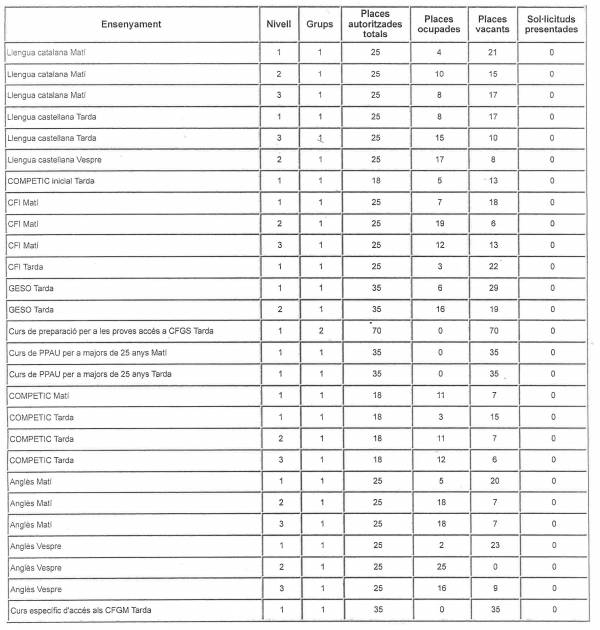 | Ensenyament | Nivell | Grups | Places autoritzades totals | Places ocupades | Places vacants | Sol·licituds presentades |
|---|---|---|---|---|---|---|
| Llengua catalana Matí | 1 | 1 | 25 | 4 | 21 | 0 |
| Llengua catalana Matí | 2 | 1 | 25 | 10 | 15 | 0 |
| Llengua catalana Matí | 3 | 1 | 25 | 8 | 17 | 0 |
| Llengua castellana Tarda | 1 | 1 | 25 | 8 | 17 | 0 |
| Llengua castellana Tarda | 3 | 1 | 25 | 15 | 10 | 0 |
| Llengua castellana Vespre | 2 | 1 | 25 | 17 | 8 | 0 |
| COMPETIC inicial Tarda | 1 | 1 | 18 | 5 | 13 | 0 |
| CFI Matí | 1 | 1 | 25 | 7 | 18 | 0 |
| CFI Matí | 2 | 1 | 25 | 19 | 6 | 0 |
| CFI Matí | 3 | 1 | 25 | 12 | 13 | 0 |
| CFI Tarda | 1 | 1 | 25 | 3 | 22 | 0 |
| GESO Tarda | 1 | 1 | 35 | 6 | 29 | 0 |
| GESO Tarda | 2 | 1 | 35 | 16 | 19 | 0 |
| Curs de preparació per a les proves accés a CFGS Tarda | 1 | 2 | 70 | 0 | 70 | 0 |
| Curs de PPAU per a majors de 25 anys Matí | 1 | 1 | 35 | 0 | 35 | 0 |
| Curs de PPAU per a majors de 25 anys Tarda | 1 | 1 | 35 | 0 | 35 | 0 |
| COMPETIC Matí | 1 | 1 | 18 | 11 | 7 | 0 |
| COMPETIC Tarda | 1 | 1 | 18 | 3 | 15 | 0 |
| COMPETIC Tarda | 2 | 1 | 18 | 11 | 7 | 0 |
| COMPETIC Tarda | 3 | 1 | 18 | 12 | 6 | 0 |
| Anglès Matí | 1 | 1 | 25 | 5 | 20 | 0 |
| Anglès Matí | 2 | 1 | 25 | 18 | 7 | 0 |
| Anglès Matí | 3 | 1 | 25 | 18 | 7 | 0 |
| Anglès Vespre | 1 | 1 | 25 | 2 | 23 | 0 |
| Anglès Vespre | 2 | 1 | 25 | 25 | 0 | 0 |
| Anglès Vespre | 3 | 1 | 25 | 16 | 9 | 0 |
| Curs específic d'accés als CFGM Tarda | 1 | 1 | 35 | 0 | 35 | 0 |